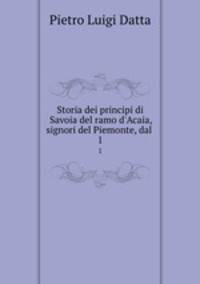 Pietro Luigi Datta

Storia dei principi di Savoia del ramo d'Acaia, signori del Piemonte, dal 1

1